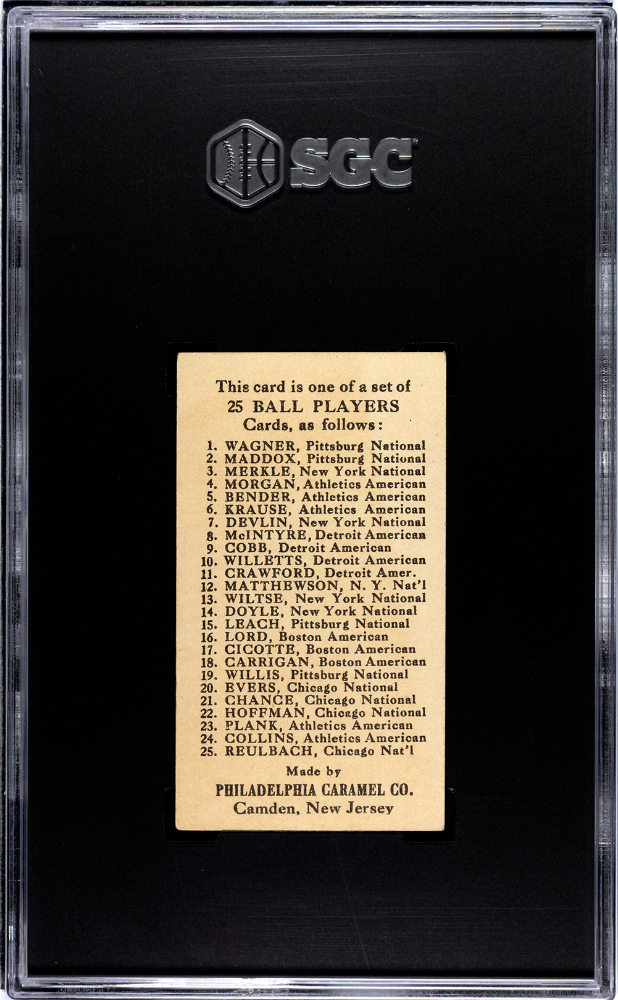 SGC

This card is one of a set of
25 BALL PLAYERS
Cards, as follows:

1. WAGNER, Pittsburg National
2. MADDOX, Pittsburg National
3. MERKLE, New York National
4. MORGAN, Athletics American
5. BENDER, Athletics American
6. KRAUSE, Athletics American
7. DEVLIN, New York National
8. McINTYRE, Detroit American
9. COBB, Detroit American
10. WILLETTS, Detroit American
11. CRAWFORD, Detroit Amer.
12. MATTHEWSON, N. Y. Nat'l
13. WILTSE, New York National
14. DOYLE, New York National
15. LEACH, Pittsburg National
16. LORD, Boston American
17. CICOTTE, Boston American
18. CARRIGAN, Boston American
19. WILLIS, Pittsburg National
20. EVERS, Chicago National
21. CHANCE, Chicago National
22. HOFFMAN, Chicago National
23. PLANK, Athletics American
24. COLLINS, Athletics American
25. REULBACH, Chicago Nat'l

Made by
PHILADELPHIA CARAMEL CO.
Camden, New Jersey